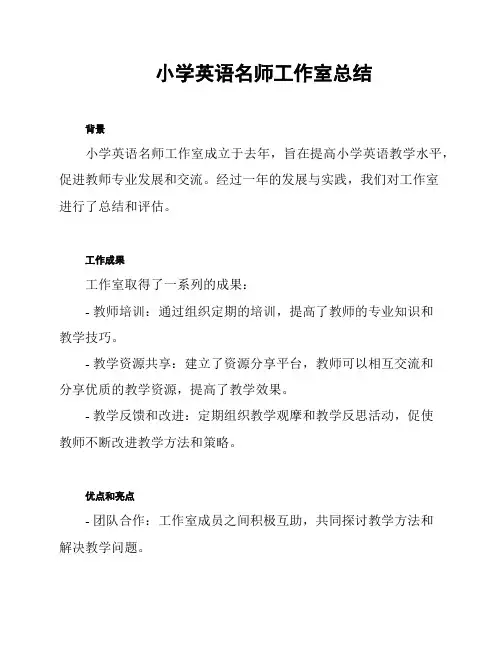 小学英语名师工作室总结

背景

小学英语名师工作室成立于去年，旨在提高小学英语教学水平，促进教师专业发展和交流。经过一年的发展与实践，我们对工作室进行了总结和评估。

工作成果

工作室取得了一系列的成果：

- 教师培训：通过组织定期的培训，提高了教师的专业知识和教学技巧。

- 教学资源共享：建立了资源分享平台，教师可以相互交流和分享优质的教学资源，提高了教学效果。

- 教学反馈和改进：定期组织教学观摩和教学反思活动，促使教师不断改进教学方法和策略。

优点和亮点

- 团队合作：工作室成员之间积极互助，共同探讨教学方法和解决教学问题。